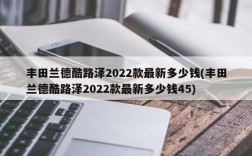 丰田兰德酷路泽2022款最新多少钱(丰田兰德酷路泽2022款最新多少钱45)